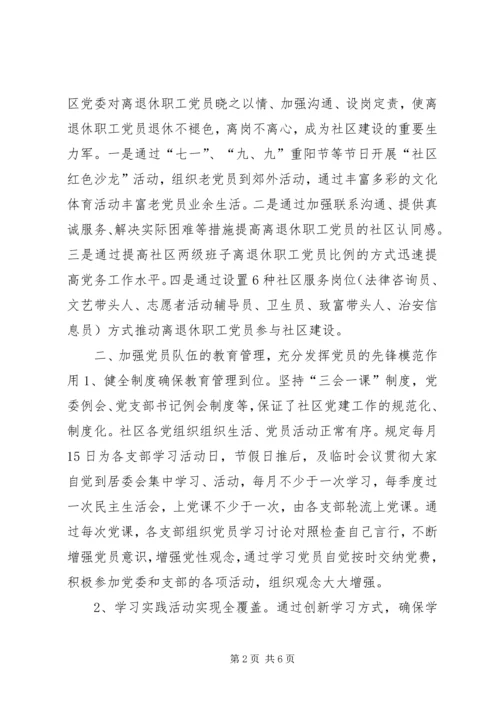 区党委对离退休职工党员晓之以情、加强沟通、设岗定责，使离退休职工党员退休不褪色，离岗不离心，成为社区建设的重要生力军。一是通过“七一”、“九、九”重阳节等节日开展“社区红色沙龙”活动，组织老党员到郊外活动，通过丰富多彩的文化体育活动丰富老党员业余生活。二是通过加强联系沟通、提供真诚服务、解决实际困难等措施提高离退休职工党员的社区认同感。三是通过提高社区两级班子离退休职工党员比例的方式迅速提高党务工作水平。四是通过设置6种社区服务岗位（法律咨询员、文艺带头人、志愿者活动辅导员、卫生员、致富带头人、治安信息员）方式推动离退休职工党员参与社区建设。

二、加强党员队伍的教育管理，充分发挥党员的先锋模范作用1、健全制度确保教育管理到位。坚持“三会一课”制度，党委例会、党支部书记例会制度等，保证了社区党建工作的规范化、制度化。社区各党组织组织生活、党员活动正常有序。规定每月15日为各支部学习活动日，节假日推后，及临时会议贯彻大家自觉到居委会集中学习、活动，每月不少于一次学习，每季度过一次民主生活会，上党课不少于一次，由各支部轮流上党课。通过每次党课，各支部组织党员学习讨论对照检查自己言行，不断增强党员意识，增强党性观念，通过学习党员自觉按时交纳党费，积极参加党委和支部的各项活动，组织观念大大增强。

2、学习实践活动实现全覆盖。通过创新学习方式，确保学

第2页 共6页